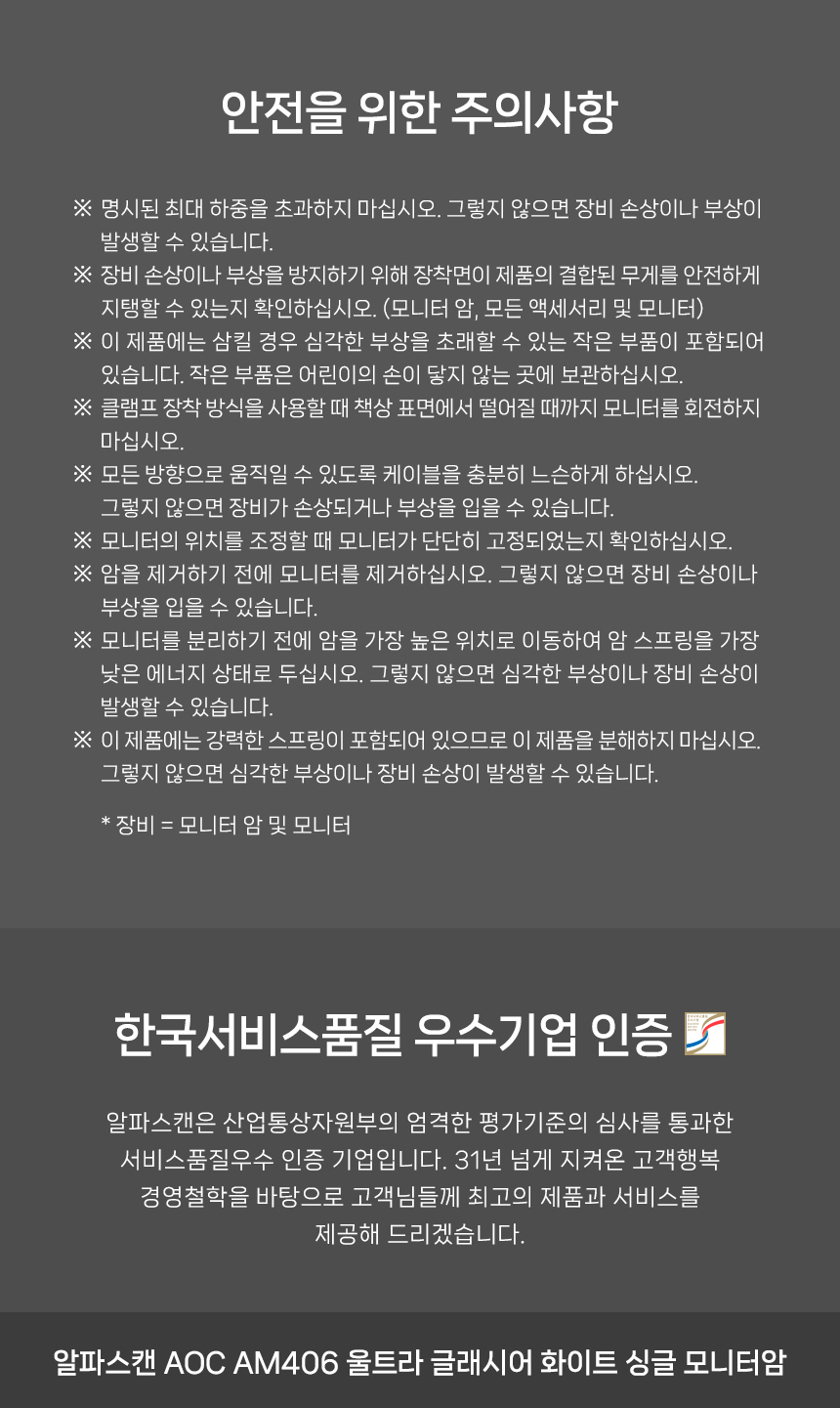 안전을 위한 주의사항

※ 명시된 최대 하중을 초과하지 마십시오. 그렇지 않으면 장비 손상이나 부상이 발생할 수 있습니다.

※ 장비 손상이나 부상을 방지하기 위해 장착면이 제품의 결합된 무게를 안전하게 지탱할 수 있는지 확인하십시오. (모니터 암, 모든 액세서리 및 모니터)

※ 이 제품에는 삼킬 경우 심각한 부상을 초래할 수 있는 작은 부품이 포함되어 있습니다. 작은 부품은 어린이의 손이 닿지 않는 곳에 보관하십시오.

※ 클램프 장착 방식을 사용할 때 책상 표면에서 떨어질 때까지 모니터를 회전하지 마십시오.

※ 모든 방향으로 움직일 수 있도록 케이블을 충분히 느슨하게 하십시오. 그렇지 않으면 장비가 손상되거나 부상을 입을 수 있습니다.

※ 모니터의 위치를 조정할 때 모니터가 단단히 고정되었는지 확인하십시오.

※ 암을 제거하기 전에 모니터를 제거하십시오. 그렇지 않으면 장비 손상이나 부상을 입을 수 있습니다.

※ 모니터를 분리하기 전에 암을 가장 높은 위치로 이동하여 암 스프링을 가장 낮은 에너지 상태로 두십시오. 그렇지 않으면 심각한 부상이나 장비 손상이 발생할 수 있습니다.

※ 이 제품에는 강력한 스프링이 포함되어 있으므로 이 제품을 분해하지 마십시오. 그렇지 않으면 심각한 부상이나 장비 손상이 발생할 수 있습니다.

* 장비 = 모니터 암 및 모니터

한국서비스품질 우수기업 인증

알파스캔은 산업통상자원부의 엄격한 평가기준의 심사를 통과한 서비스품질우수 인증 기업입니다. 31년 넘게 지켜온 고객행복 경영철학을 바탕으로 고객님들께 최고의 제품과 서비스를 제공해 드리겠습니다.

알파스캔 AOC AM406 울트라 글래시어 화이트 싱글 모니터암